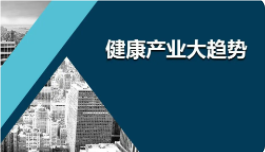 健康产业大趋势